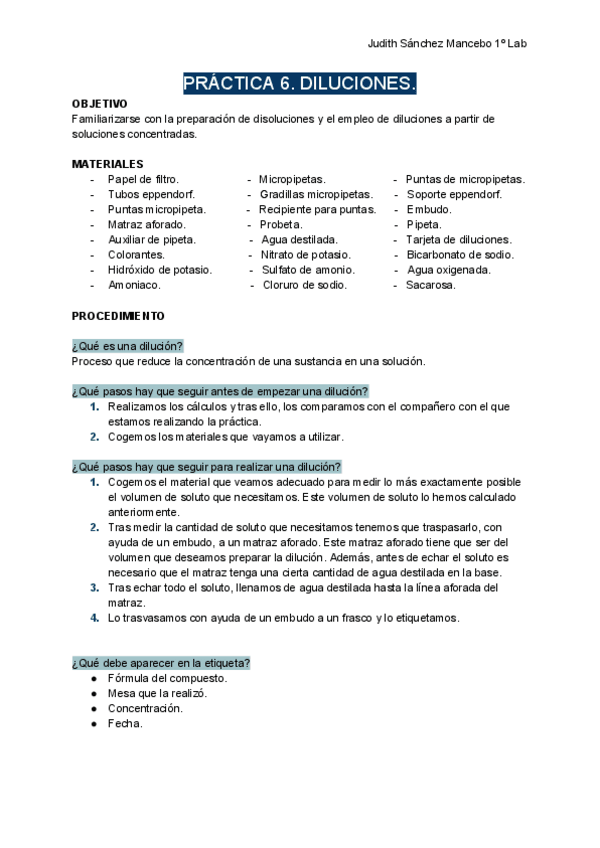 Judith Sánchez Mancebo 1º Lab

PRÁCTICA 6. DILUCIONES.

OBJETIVO
Familiarizarse con la preparación de disoluciones y el empleo de diluciones a partir de soluciones concentradas.

MATERIALES
- Papel de filtro.
- Tubos eppendorf.
- Puntas micropipeta.
- Matraz aforado.
- Auxiliar de pipeta.
- Colorantes.
- Hidróxido de potasio.
- Amoniaco.

- Micropipetas.
- Gradillas micropipetas.
- Recipiente para puntas.
- Probeta.
- Agua destilada.
- Nitrato de potasio.
- Sulfato de amonio.
- Cloruro de sodio.

- Puntas de micropipetas.
- Soporte eppendorf.
- Embudo.
- Pipeta.
- Tarjeta de diluciones.
- Bicarbonato de sodio.
- Agua oxigenada.
- Sacarosa.

PROCEDIMIENTO

¿Qué es una dilución?
Proceso que reduce la concentración de una sustancia en una solución.

¿Qué pasos hay que seguir antes de empezar una dilución?
1. Realizamos los cálculos y tras ello, los comparamos con el compañero con el que estamos realizando la práctica.
2. Cogemos los materiales que vayamos a utilizar.

¿Qué pasos hay que seguir para realizar una dilución?
1. Cogemos el material que veamos adecuado para medir lo más exactamente posible el volumen de soluto que necesitamos. Este volumen de soluto lo hemos calculado anteriormente.
2. Tras medir la cantidad de soluto que necesitamos tenemos que traspasarlo, con ayuda de un embudo, a un matraz aforado. Este matraz aforado tiene que ser del volumen que deseamos preparar la dilución. Además, antes de echar el soluto es necesario que el matraz tenga una cierta cantidad de agua destilada en la base.
3. Tras echar todo el soluto, llenamos de agua destilada hasta la línea aforada del matraz.
4. Lo trasvasamos con ayuda de un embudo a un frasco y lo etiquetamos.

¿Qué debe aparecer en la etiqueta?
● Fórmula del compuesto.
● Mesa que la realizó.
● Concentración.
● Fecha.